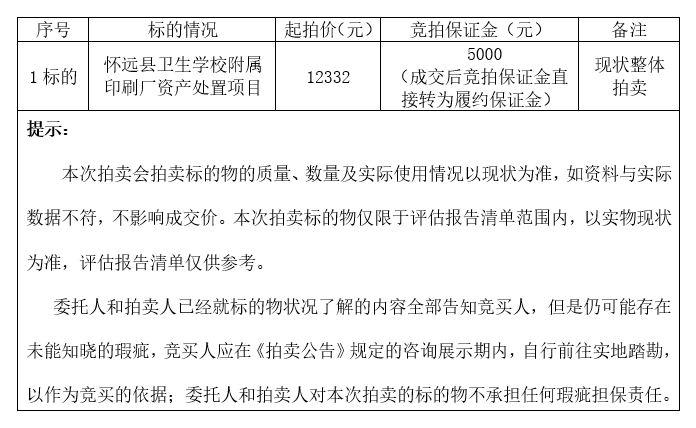 | 序号 | 标的情况 | 起拍价（元） | 竞拍保证金（元） | 备注 |
|---|---|---|---|---|
| 1 标的 | 怀远县卫生学校附属印刷厂资产处置项目 | 12332 | 5000（成交后竞拍保证金直接转为履约保证金） | 现状整体拍卖 |

提示：

本次拍卖会拍卖标的物的质量、数量及实际使用情况以现状为准，如资料与实际数据不符，不影响成交价。本次拍卖标的物仅限于评估报告清单范围内，以实物现状为准，评估报告清单仅供参考。

委托人和拍卖人已经就标的物状况了解的内容全部告知竞买人，但是仍可能存在未能知晓的瑕疵，竞买人应在《拍卖公告》规定的咨询展示期内，自行前往实地踏勘，以作为竞买的依据；委托人和拍卖人对本次拍卖的标的物不承担任何瑕疵担保责任。